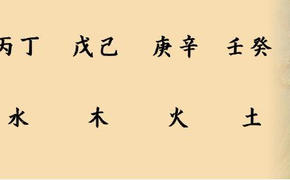 丙丁　戊己　庚辛　壬癸

水　木　火　土